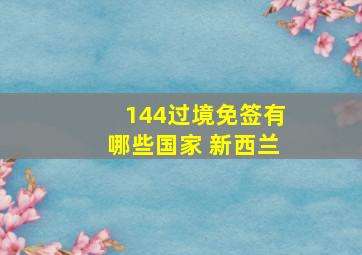 144过境免签有哪些国家 新西兰